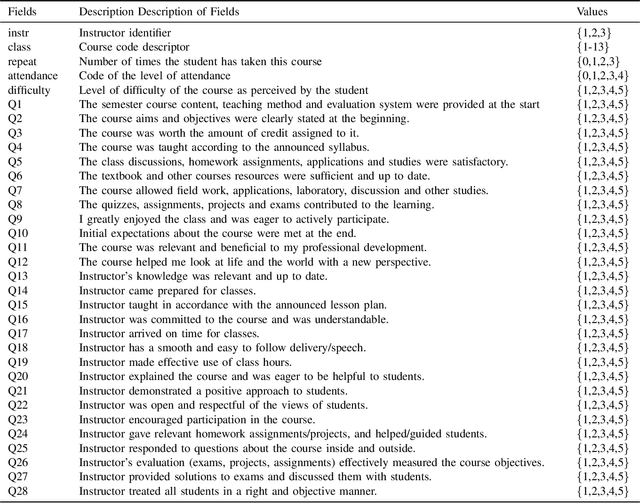 | Fields | Description Description of Fields | Values |
|---|---|---|
| instr | Instructor identifier | {1,2,3} |
| class | Course code descriptor | {1-13} |
| repeat | Number of times the student has taken this course | {0,1,2,3} |
| attendance | Code of the level of attendance | {0,1,2,3,4} |
| difficulty | Level of difficulty of the course as perceived by the student | {1,2,3,4,5} |
| Q1 | The semester course content, teaching method and evaluation system were provided at the start | {1,2,3,4,5} |
| Q2 | The course aims and objectives were clearly stated at the beginning. | {1,2,3,4,5} |
| Q3 | The course was worth the amount of credit assigned to it. | {1,2,3,4,5} |
| Q4 | The course was taught according to the announced syllabus. | {1,2,3,4,5} |
| Q5 | The class discussions, homework assignments, applications and studies were satisfactory. | {1,2,3,4,5} |
| Q6 | The textbook and other courses resources were sufficient and up to date. | {1,2,3,4,5} |
| Q7 | The course allowed field work, applications, laboratory, discussion and other studies. | {1,2,3,4,5} |
| Q8 | The quizzes, assignments, projects and exams contributed to the learning. | {1,2,3,4,5} |
| Q9 | I greatly enjoyed the class and was eager to actively participate. | {1,2,3,4,5} |
| Q10 | Initial expectations about the course were met at the end. | {1,2,3,4,5} |
| Q11 | The course was relevant and beneficial to my professional development. | {1,2,3,4,5} |
| Q12 | The course helped me look at life and the world with a new perspective. | {1,2,3,4,5} |
| Q13 | Instructor's knowledge was relevant and up to date. | {1,2,3,4,5} |
| Q14 | Instructor came prepared for classes. | {1,2,3,4,5} |
| Q15 | Instructor taught in accordance with the announced lesson plan. | {1,2,3,4,5} |
| Q16 | Instructor was committed to the course and was understandable. | {1,2,3,4,5} |
| Q17 | Instructor arrived on time for classes. | {1,2,3,4,5} |
| Q18 | Instructor has a smooth and easy to follow delivery/speech. | {1,2,3,4,5} |
| Q19 | Instructor made effective use of class hours. | {1,2,3,4,5} |
| Q20 | Instructor explained the course and was eager to be helpful to students. | {1,2,3,4,5} |
| Q21 | Instructor demonstrated a positive approach to students. | {1,2,3,4,5} |
| Q22 | Instructor was open and respectful of the views of students. | {1,2,3,4,5} |
| Q23 | Instructor encouraged participation in the course. | {1,2,3,4,5} |
| Q24 | Instructor gave relevant homework assignments/projects, and helped/guided students. | {1,2,3,4,5} |
| Q25 | Instructor responded to questions about the course inside and outside. | {1,2,3,4,5} |
| Q26 | Instructor's evaluation (exams, projects, assignments) effectively measured the course objectives. | {1,2,3,4,5} |
| Q27 | Instructor provided solutions to exams and discussed them with students. | {1,2,3,4,5} |
| Q28 | Instructor treated all students in a right and objective manner. | {1,2,3,4,5} |